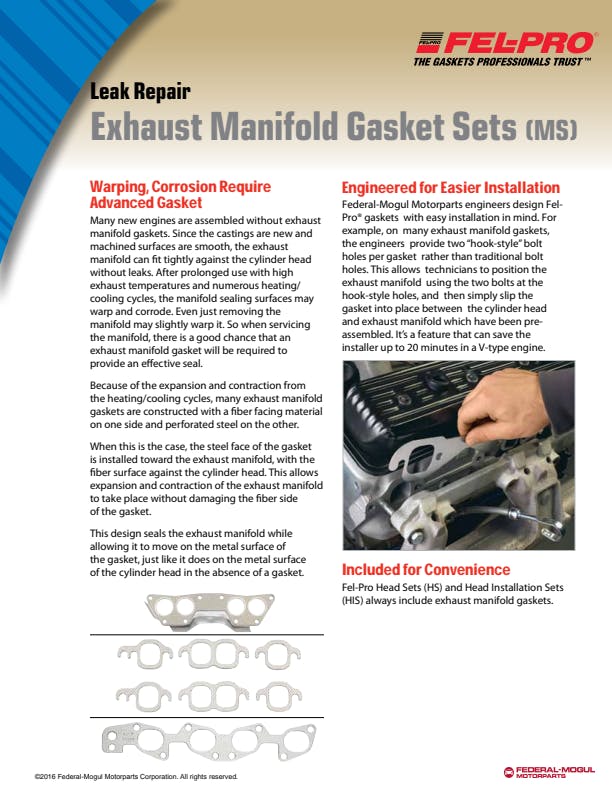 FEL-PRO
THE GASKETS PROFESSIONALS TRUST™

Leak Repair
Exhaust Manifold Gasket Sets (MS)

Warping, Corrosion Require Advanced Gasket

Many new engines are assembled without exhaust manifold gaskets. Since the castings are new and machined surfaces are smooth, the exhaust manifold can fit tightly against the cylinder head without leaks. After prolonged use with high exhaust temperatures and numerous heating/cooling cycles, the manifold sealing surfaces may warp and corrode. Even just removing the manifold may slightly warp it. So when servicing the manifold, there is a good chance that an exhaust manifold gasket will be required to provide an effective seal.

Because of the expansion and contraction from the heating/cooling cycles, many exhaust manifold gaskets are constructed with a fiber facing material on one side and perforated steel on the other.

When this is the case, the steel face of the gasket is installed toward the exhaust manifold, with the fiber surface against the cylinder head. This allows expansion and contraction of the exhaust manifold to take place without damaging the fiber side of the gasket.

This design seals the exhaust manifold while allowing it to move on the metal surface of the gasket, just like it does on the metal surface of the cylinder head in the absence of a gasket.

Engineered for Easier Installation

Federal-Mogul Motorparts engineers design Fel-Pro® gaskets with easy installation in mind. For example, on many exhaust manifold gaskets, the engineers provide two "hook-style" bolt holes per gasket rather than traditional bolt holes. This allows technicians to position the exhaust manifold using the two bolts at the hook-style holes, and then simply slip the gasket into place between the cylinder head and exhaust manifold which have been pre-assembled. It's a feature that can save the installer up to 20 minutes in a V-type engine.

Included for Convenience

Fel-Pro Head Sets (HS) and Head Installation Sets (HIS) always include exhaust manifold gaskets.

©2016 Federal-Mogul Motorparts Corporation. All rights reserved.

FEDERAL-MOGUL MOTORPARTS